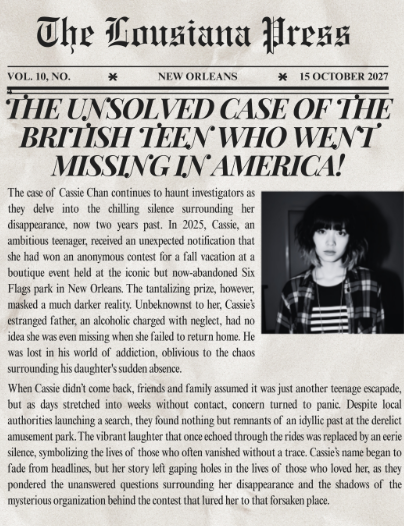 The Lousiana Press

VOL. 10, NO. * NEW ORLEANS * 15 OCTOBER 2027

THE UNSOLVED CASE OF THE BRITISH TEEN WHO WENT MISSING IN AMERICA!

The case of Cassie Chan continues to haunt investigators as they delve into the chilling silence surrounding her disappearance, now two years past. In 2025, Cassie, an ambitious teenager, received an unexpected notification that she had won an anonymous contest for a fall vacation at a boutique event held at the iconic but now-abandoned Six Flags park in New Orleans. The tantalizing prize, however, masked a much darker reality. Unbeknownst to her, Cassie's estranged father, an alcoholic charged with neglect, had no idea she was even missing when she failed to return home. He was lost in his world of addiction, oblivious to the chaos surrounding his daughter's sudden absence.

When Cassie didn't come back, friends and family assumed it was just another teenage escapade, but as days stretched into weeks without contact, concern turned to panic. Despite local authorities launching a search, they found nothing but remnants of an idyllic past at the derelict amusement park. The vibrant laughter that once echoed through the rides was replaced by an eerie silence, symbolizing the lives of those who often vanished without a trace. Cassie's name began to fade from headlines, but her story left gaping holes in the lives of those who loved her, as they pondered the unanswered questions surrounding her disappearance and the shadows of the mysterious organization behind the contest that lured her to that forsaken place.